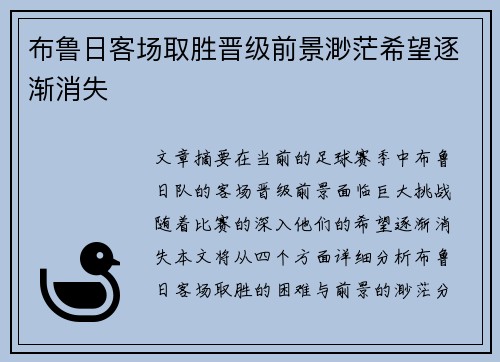 布鲁日客场取胜晋级前景渺茫希望逐渐消失

文章摘要在当前的足球赛季中布鲁日队的客场晋级前景面临巨大挑战随着比赛的深入他们的希望逐渐消失本文将从四个方面详细分析布鲁日客场取胜的困难与前景的渺茫分